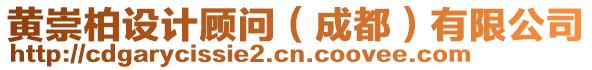 黄崇柏设计顾问（成都）有限公司
http://cdgarycissie2.cn.coovee.com